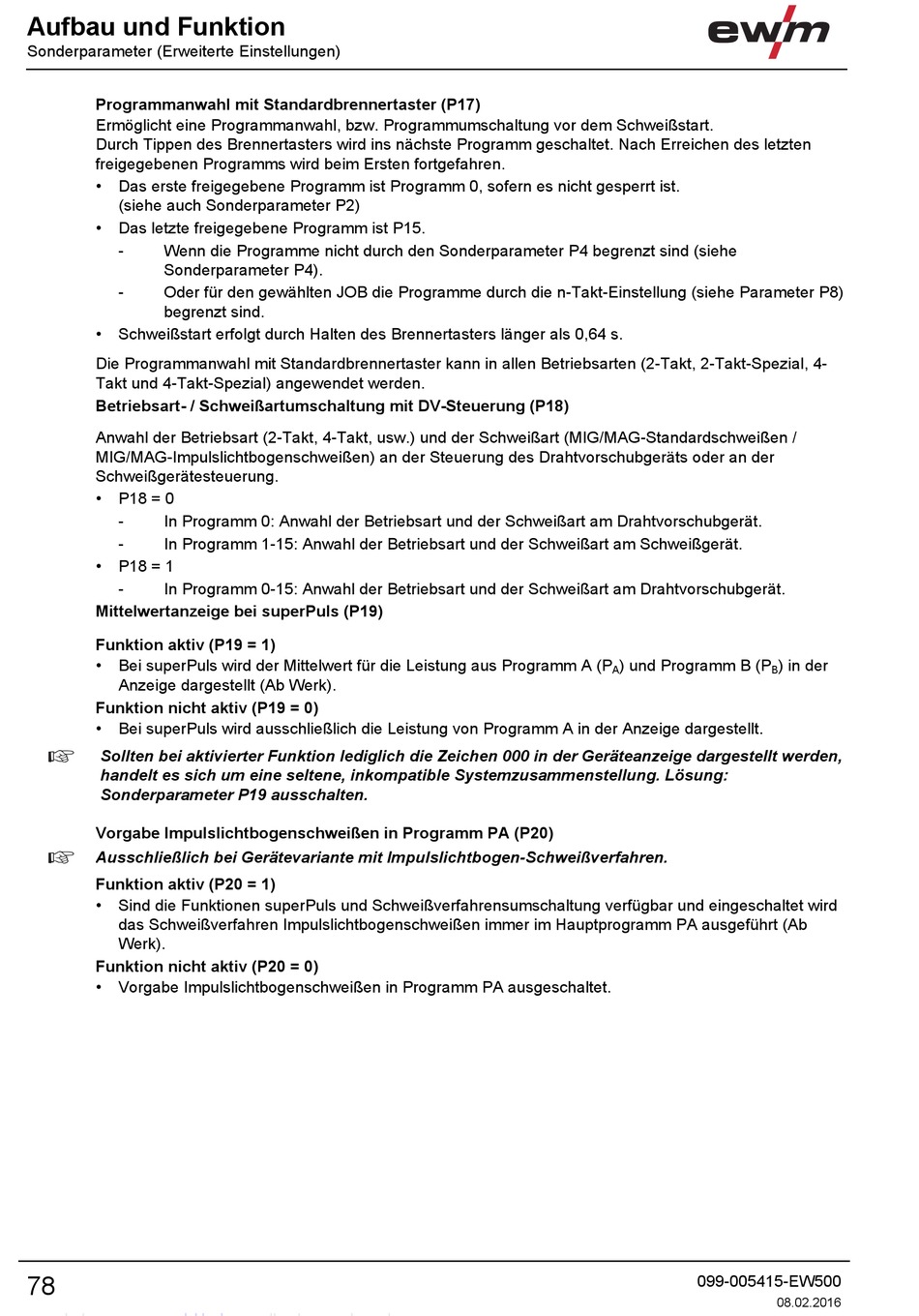 Aufbau und Funktion
Sonderparameter (Erweiterte Einstellungen)

ewm

Programmanwahl mit Standardbrennertaster (P17)
Ermöglicht eine Programmanwahl, bzw. Programmumschaltung vor dem Schweißstart.
Durch Tippen des Brennertasters wird ins nächste Programm geschaltet. Nach Erreichen des letzten freigegebenen Programms wird beim Ersten fortgefahren.
• Das erste freigegebene Programm ist Programm 0, sofern es nicht gesperrt ist. (siehe auch Sonderparameter P2)
• Das letzte freigegebene Programm ist P15.
- Wenn die Programme nicht durch den Sonderparameter P4 begrenzt sind (siehe Sonderparameter P4).
- Oder für den gewählten JOB die Programme durch die n-Takt-Einstellung (siehe Parameter P8) begrenzt sind.
• Schweißstart erfolgt durch Halten des Brennertasters länger als 0,64 s.

Die Programmanwahl mit Standardbrennertaster kann in allen Betriebsarten (2-Takt, 2-Takt-Spezial, 4-Takt und 4-Takt-Spezial) angewendet werden.
Betriebsart- / Schweißartumschaltung mit DV-Steuerung (P18)

Anwahl der Betriebsart (2-Takt, 4-Takt, usw.) und der Schweißart (MIG/MAG-Standardschweißen / MIG/MAG-Impulslichtbogenschweißen) an der Steuerung des Drahtvorschubgeräts oder an der Schweißgerätesteuerung.
• P18 = 0
- In Programm 0: Anwahl der Betriebsart und der Schweißart am Drahtvorschubgerät.
- In Programm 1-15: Anwahl der Betriebsart und der Schweißart am Schweißgerät.
• P18 = 1
- In Programm 0-15: Anwahl der Betriebsart und der Schweißart am Drahtvorschubgerät.
Mittelwertanzeige bei superPuls (P19)

Funktion aktiv (P19 = 1)
• Bei superPuls wird der Mittelwert für die Leistung aus Programm A ($P_A$) und Programm B ($P_B$) in der Anzeige dargestellt (Ab Werk).
Funktion nicht aktiv (P19 = 0)
• Bei superPuls wird ausschließlich die Leistung von Programm A in der Anzeige dargestellt.

☞ Sollten bei aktivierter Funktion lediglich die Zeichen 000 in der Geräteanzeige dargestellt werden, handelt es sich um eine seltene, inkompatible Systemzusammenstellung. Lösung: Sonderparameter P19 ausschalten.

Vorgabe Impulslichtbogenschweißen in Programm PA (P20)
☞ Ausschließlich bei Gerätevariante mit Impulslichtbogen-Schweißverfahren.
Funktion aktiv (P20 = 1)
• Sind die Funktionen superPuls und Schweißverfahrensumschaltung verfügbar und eingeschaltet wird das Schweißverfahren Impulslichtbogenschweißen immer im Hauptprogramm PA ausgeführt (Ab Werk).
Funktion nicht aktiv (P20 = 0)
• Vorgabe Impulslichtbogenschweißen in Programm PA ausgeschaltet.

78
099-005415-EW500
08.02.2016